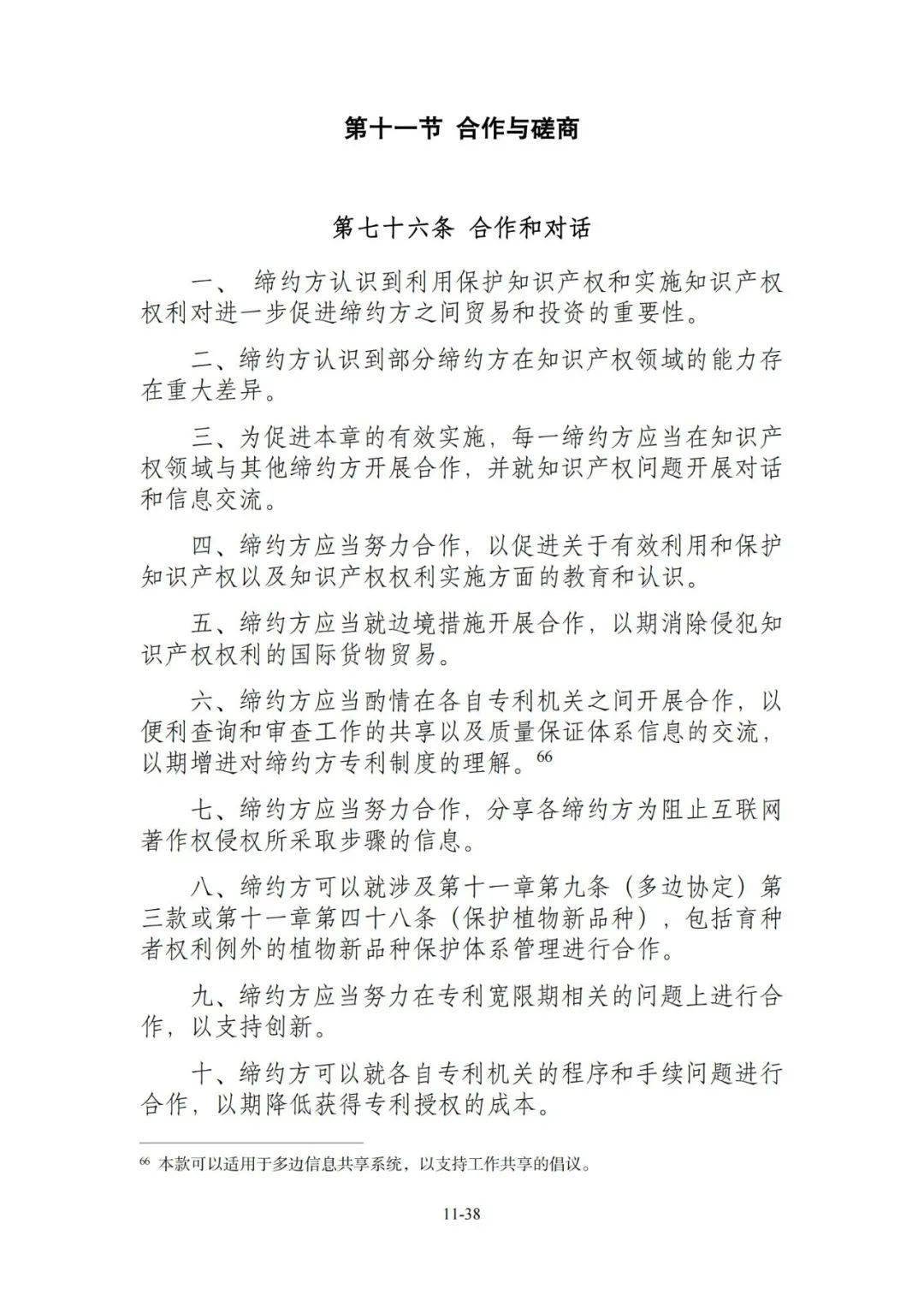 第十一节 合作与磋商

第七十六条 合作和对话

一、 缔约方认识到利用保护知识产权和实施知识产权权利对进一步促进缔约方之间贸易和投资的重要性。

二、缔约方认识到部分缔约方在知识产权领域的能力存在重大差异。

三、为促进本章的有效实施，每一缔约方应当在知识产权领域与其他缔约方开展合作，并就知识产权问题开展对话和信息交流。

四、缔约方应当努力合作，以促进关于有效利用和保护知识产权以及知识产权权利实施方面的教育和认识。

五、缔约方应当就边境措施开展合作，以期消除侵犯知识产权权利的国际货物贸易。

六、缔约方应当酌情在各自专利机关之间开展合作，以便利查询和审查工作的共享以及质量保证体系信息的交流，以期增进对缔约方专利制度的理解。$^{66}$

七、缔约方应当努力合作，分享各缔约方为阻止互联网著作权侵权所采取步骤的信息。

八、缔约方可以就涉及第十一章第九条（多边协定）第三款或第十一章第四十八条（保护植物新品种），包括育种者权利例外的植物新品种保护体系管理进行合作。

九、缔约方应当努力在专利宽限期相关的问题上进行合作，以支持创新。

十、缔约方可以就各自专利机关的程序和手续问题进行合作，以期降低获得专利授权的成本。

$^{66}$ 本款可以适用于多边信息共享系统，以支持工作共享的倡议。

11-38